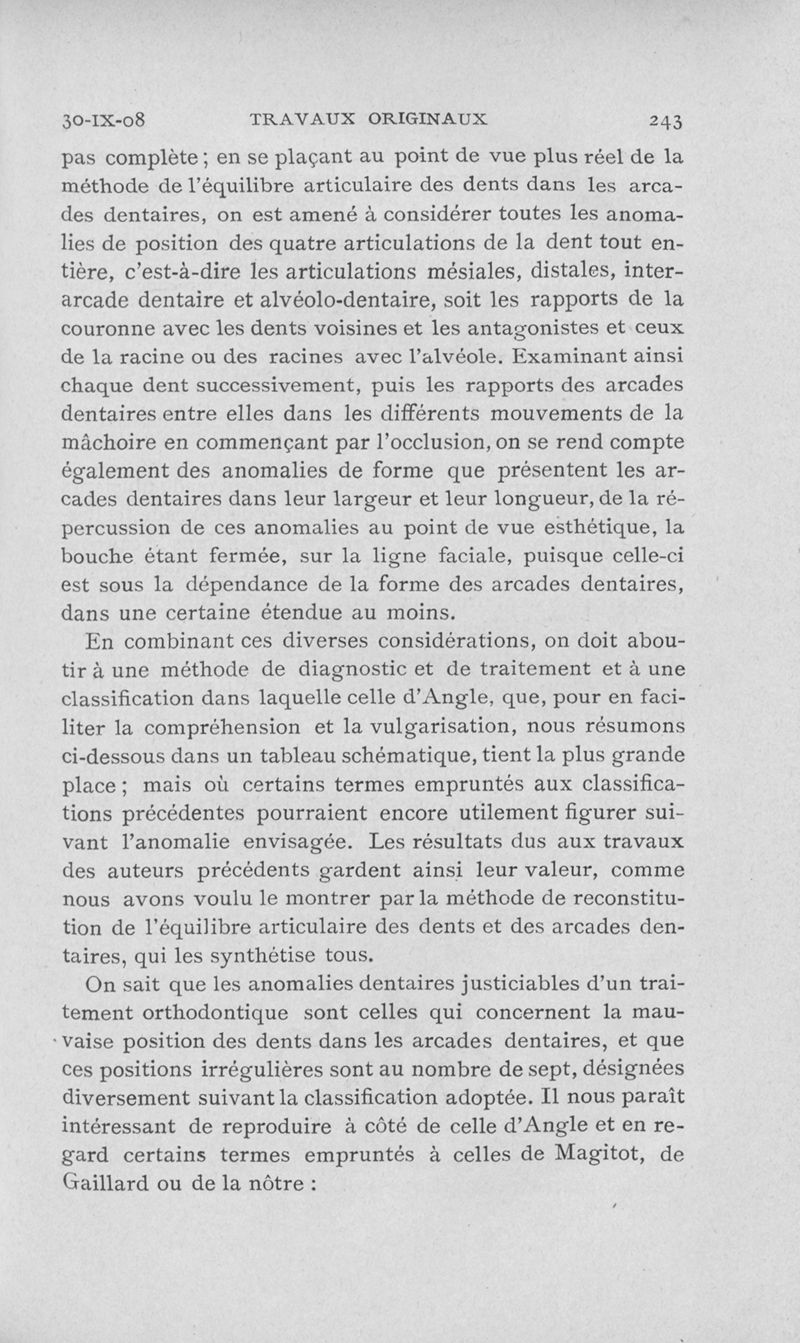 30-IX-08 TRAVAUX ORIGINAUX 243

pas complète ; en se plaçant au point de vue plus réel de la méthode de l'équilibre articulaire des dents dans les arcades dentaires, on est amené à considérer toutes les anomalies de position des quatre articulations de la dent tout entière, c'est-à-dire les articulations mésiales, distales, interarcade dentaire et alvéolo-dentaire, soit les rapports de la couronne avec les dents voisines et les antagonistes et ceux de la racine ou des racines avec l'alvéole. Examinant ainsi chaque dent successivement, puis les rapports des arcades dentaires entre elles dans les différents mouvements de la mâchoire en commençant par l'occlusion, on se rend compte également des anomalies de forme que présentent les arcades dentaires dans leur largeur et leur longueur, de la répercussion de ces anomalies au point de vue esthétique, la bouche étant fermée, sur la ligne faciale, puisque celle-ci est sous la dépendance de la forme des arcades dentaires, dans une certaine étendue au moins.

En combinant ces diverses considérations, on doit aboutir à une méthode de diagnostic et de traitement et à une classification dans laquelle celle d'Angle, que, pour en faciliter la compréhension et la vulgarisation, nous résumons ci-dessous dans un tableau schématique, tient la plus grande place ; mais où certains termes empruntés aux classifications précédentes pourraient encore utilement figurer suivant l'anomalie envisagée. Les résultats dus aux travaux des auteurs précédents gardent ainsi leur valeur, comme nous avons voulu le montrer par la méthode de reconstitution de l'équilibre articulaire des dents et des arcades dentaires, qui les synthétise tous.

On sait que les anomalies dentaires justiciables d'un traitement orthodontique sont celles qui concernent la mauvaise position des dents dans les arcades dentaires, et que ces positions irrégulières sont au nombre de sept, désignées diversement suivant la classification adoptée. Il nous paraît intéressant de reproduire à côté de celle d'Angle et en regard certains termes empruntés à celles de Magitot, de Gaillard ou de la nôtre :